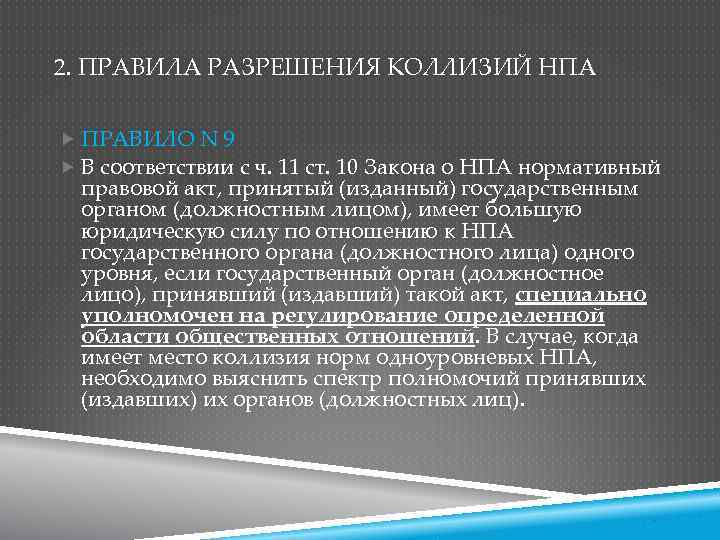 2. ПРАВИЛА РАЗРЕШЕНИЯ КОЛЛИЗИЙ НПА

ПРАВИЛО N 9

В соответствии с ч. 11 ст. 10 Закона о НПА нормативный правовой акт, принятый (изданный) государственным органом (должностным лицом), имеет большую юридическую силу по отношению к НПА государственного органа (должностного лица) одного уровня, если государственный орган (должностное лицо), принявший (издавший) такой акт, специально уполномочен на регулирование определенной области общественных отношений. В случае, когда имеет место коллизия норм одноуровневых НПА, необходимо выяснить спектр полномочий принявших (издавших) их органов (должностных лиц).